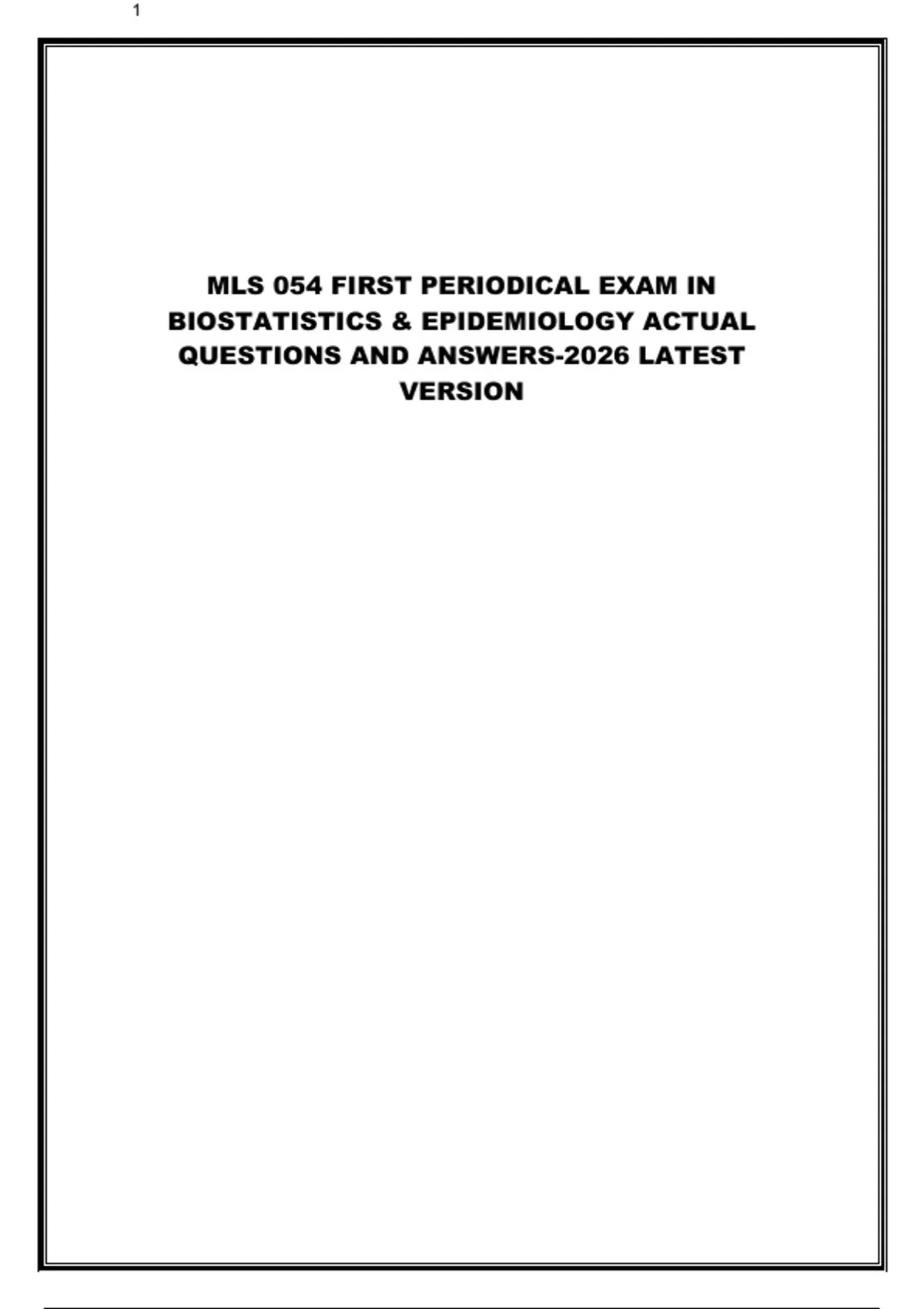 1

MLS 054 FIRST PERIODICAL EXAM IN BIOSTATISTICS & EPIDEMIOLOGY ACTUAL QUESTIONS AND ANSWERS-2026 LATEST VERSION